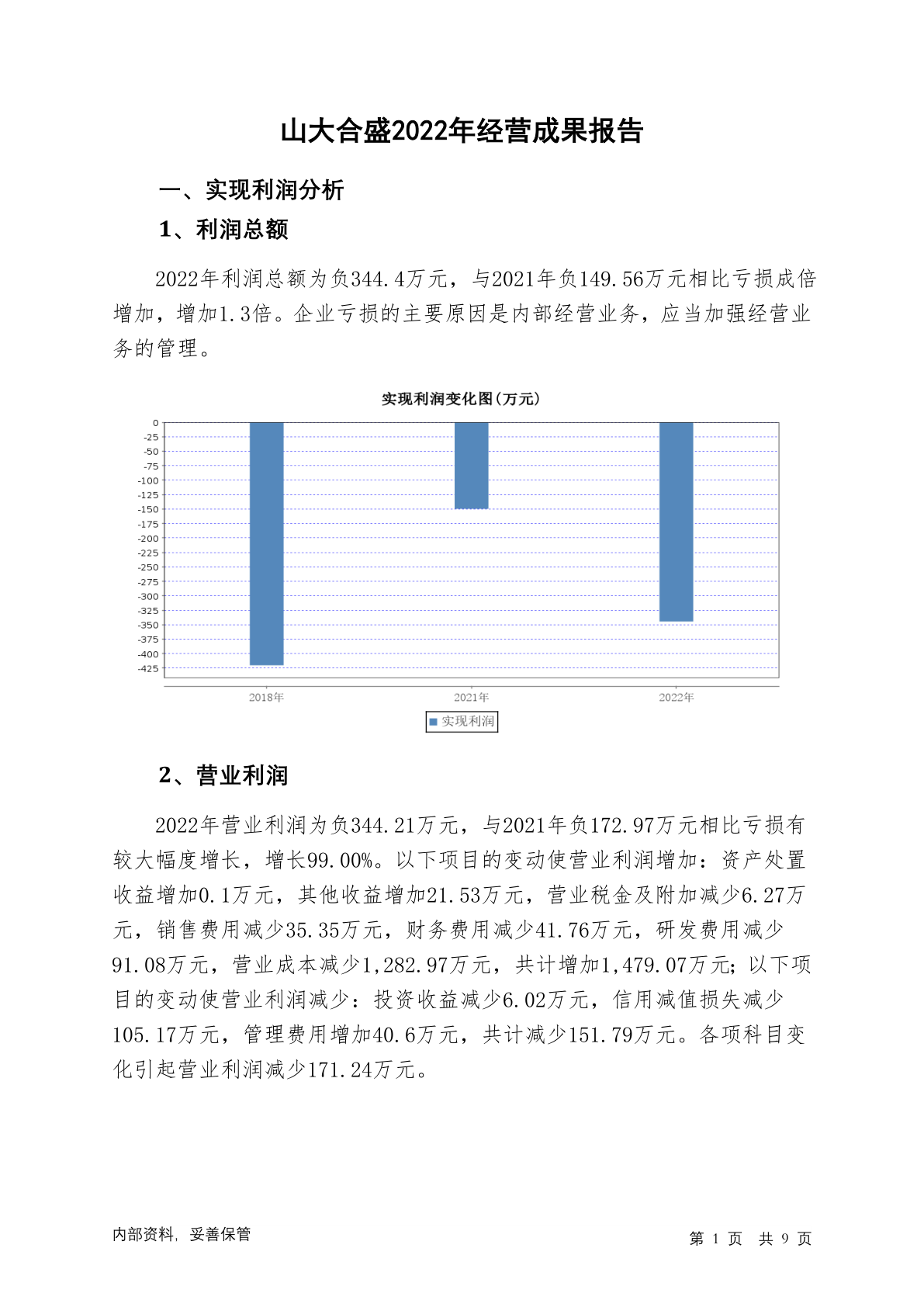 山大合盛2022年经营成果报告

一、实现利润分析

1、利润总额

2022年利润总额为负344.4万元，与2021年负149.56万元相比亏损成倍增加，增加1.3倍。企业亏损的主要原因是内部经营业务，应当加强经营业务的管理。

实现利润变化图（万元）

0
-25
-50
-75
-100
-125
-150
-175
-200
-225
-250
-275
-300
-325
-350
-375
-400
-425

2018年
2021年
2022年

实现利润

2、营业利润

2022年营业利润为负344.21万元，与2021年负172.97万元相比亏损有较大幅度增长，增长99.00%。以下项目的变动使营业利润增加：资产处置收益增加0.1万元，其他收益增加21.53万元，营业税金及附加减少6.27万元，销售费用减少35.35万元，财务费用减少41.76万元，研发费用减少91.08万元，营业成本减少1,282.97万元，共计增加1,479.07万元；以下项目的变动使营业利润减少：投资收益减少6.02万元，信用减值损失减少105.17万元，管理费用增加40.6万元，共计减少151.79万元。各项科目变化引起营业利润减少171.24万元。

内部资料，妥善保管

第 1 页 共 9 页